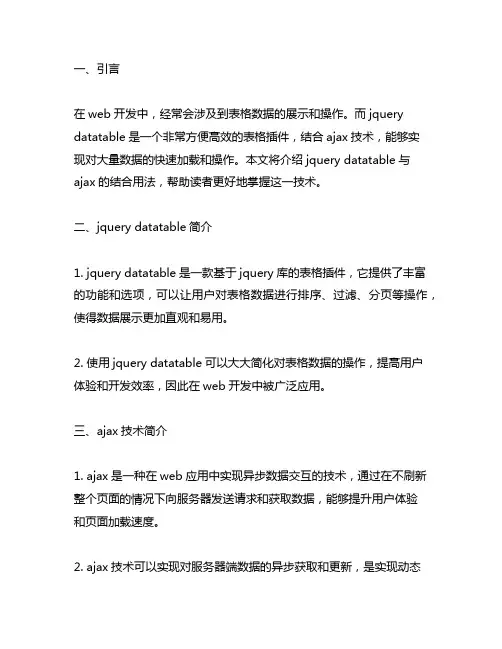 一、引言

在 web 开发中，经常会涉及到表格数据的展示和操作。而 jquery datatable 是一个非常方便高效的表格插件，结合 ajax 技术，能够实现对大量数据的快速加载和操作。本文将介绍 jquery datatable 与 ajax 的结合用法，帮助读者更好地掌握这一技术。

二、jquery datatable 简介

1. jquery datatable 是一款基于 jquery 库的表格插件，它提供了丰富的功能和选项，可以让用户对表格数据进行排序、过滤、分页等操作，使得数据展示更加直观和易用。

2. 使用 jquery datatable 可以大大简化对表格数据的操作，提高用户体验和开发效率，因此在 web 开发中被广泛应用。

三、ajax 技术简介

1. ajax 是一种在 web 应用中实现异步数据交互的技术，通过在不刷新整个页面的情况下向服务器发送请求和获取数据，能够提升用户体验和页面加载速度。

2. ajax 技术可以实现对服务器端数据的异步获取和更新，是实现动态